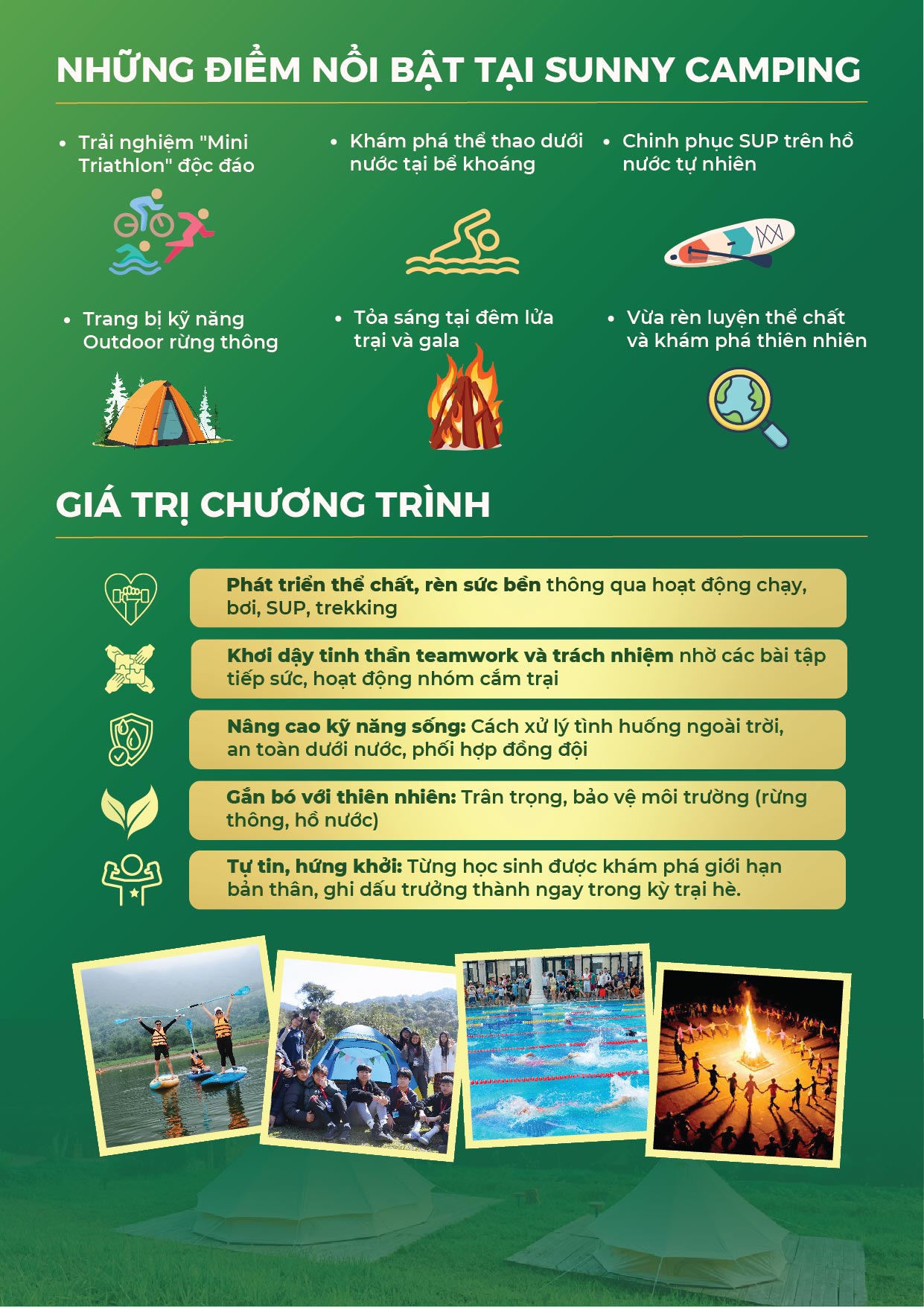 NHỮNG ĐIỂM NỔI BẬT TẠI SUNNY CAMPING

• Trải nghiệm "Mini Triathlon" độc đáo

• Khám phá thể thao dưới nước tại bể khoáng

• Chinh phục SUP trên hồ nước tự nhiên

• Trang bị kỹ năng Outdoor rừng thông

• Tỏa sáng tại đêm lửa trại và gala

• Vừa rèn luyện thể chất và khám phá thiên nhiên

GIÁ TRỊ CHƯƠNG TRÌNH

Phát triển thể chất, rèn sức bền thông qua hoạt động chạy, bơi, SUP, trekking

Khơi dậy tinh thần teamwork và trách nhiệm nhờ các bài tập tiếp sức, hoạt động nhóm cắm trại

Nâng cao kỹ năng sống: Cách xử lý tình huống ngoài trời, an toàn dưới nước, phối hợp đồng đội

Gắn bó với thiên nhiên: Trân trọng, bảo vệ môi trường (rừng thông, hồ nước)

Tự tin, hứng khởi: Từng học sinh được khám phá giới hạn bản thân, ghi dấu trưởng thành ngay trong kỳ trại hè.